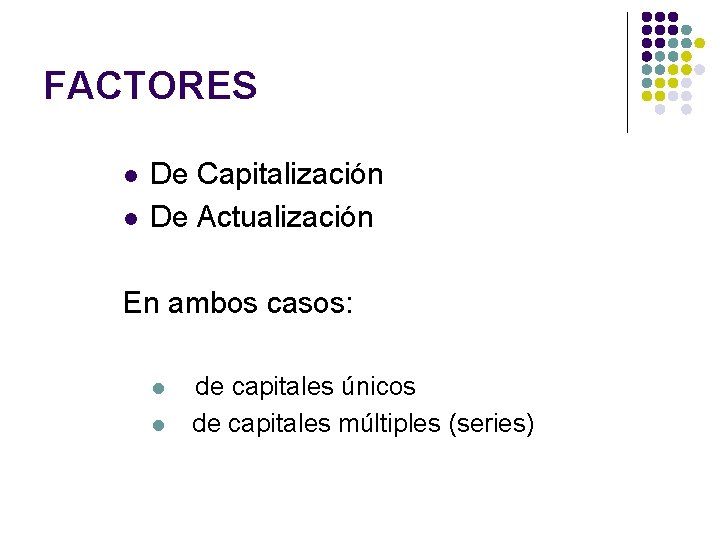 FACTORES

• De Capitalización
• De Actualización

En ambos casos:

• de capitales únicos
• de capitales múltiples (series)